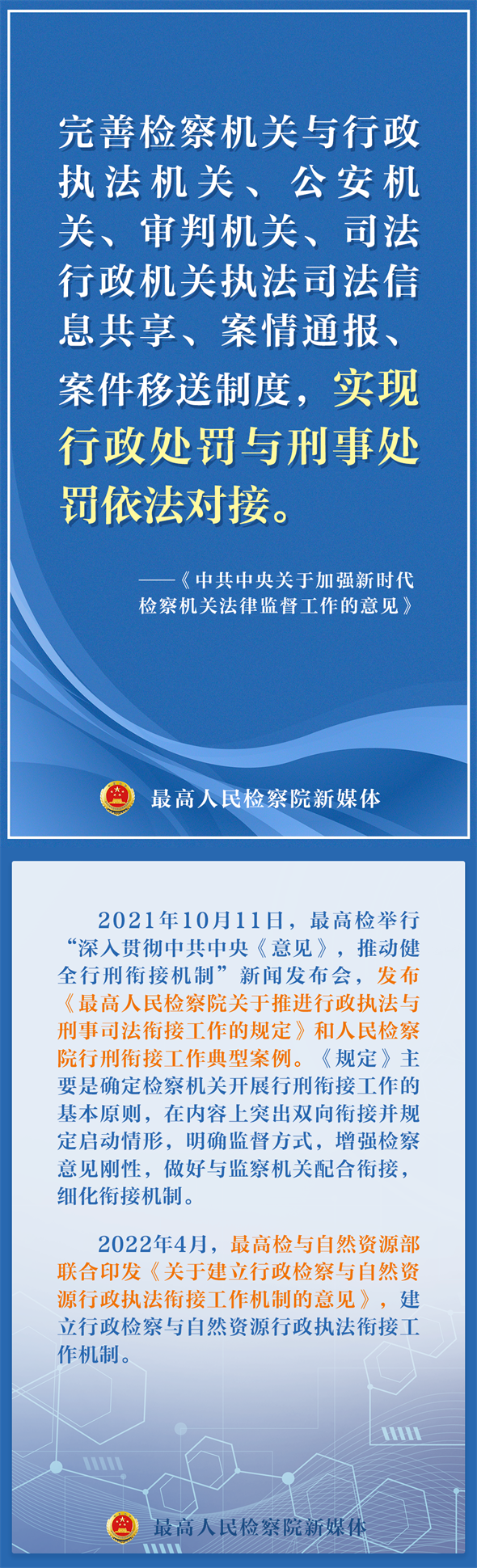 完善检察机关与行政执法机关、公安机关、审判机关、司法行政机关执法司法信息共享、案情通报、案件移送制度，实现行政处罚与刑事处罚依法对接。

——《中共中央关于加强新时代检察机关法律监督工作的意见》

最高人民检察院新媒体

2021年10月11日，最高检举行“深入贯彻中共中央《意见》，推动健全行刑衔接机制”新闻发布会，发布《最高人民检察院关于推进行政执法与刑事司法衔接工作的规定》和人民检察院行刑衔接工作典型案例。《规定》主要是确定检察机关开展行刑衔接工作的基本原则，在内容上突出双向衔接并规定启动情形，明确监督方式，增强检察意见刚性，做好与监察机关配合衔接，细化衔接机制。

2022年4月，最高检与自然资源部联合印发《关于建立行政检察与自然资源行政执法衔接工作机制的意见》，建立行政检察与自然资源行政执法衔接工作机制。

最高人民检察院新媒体